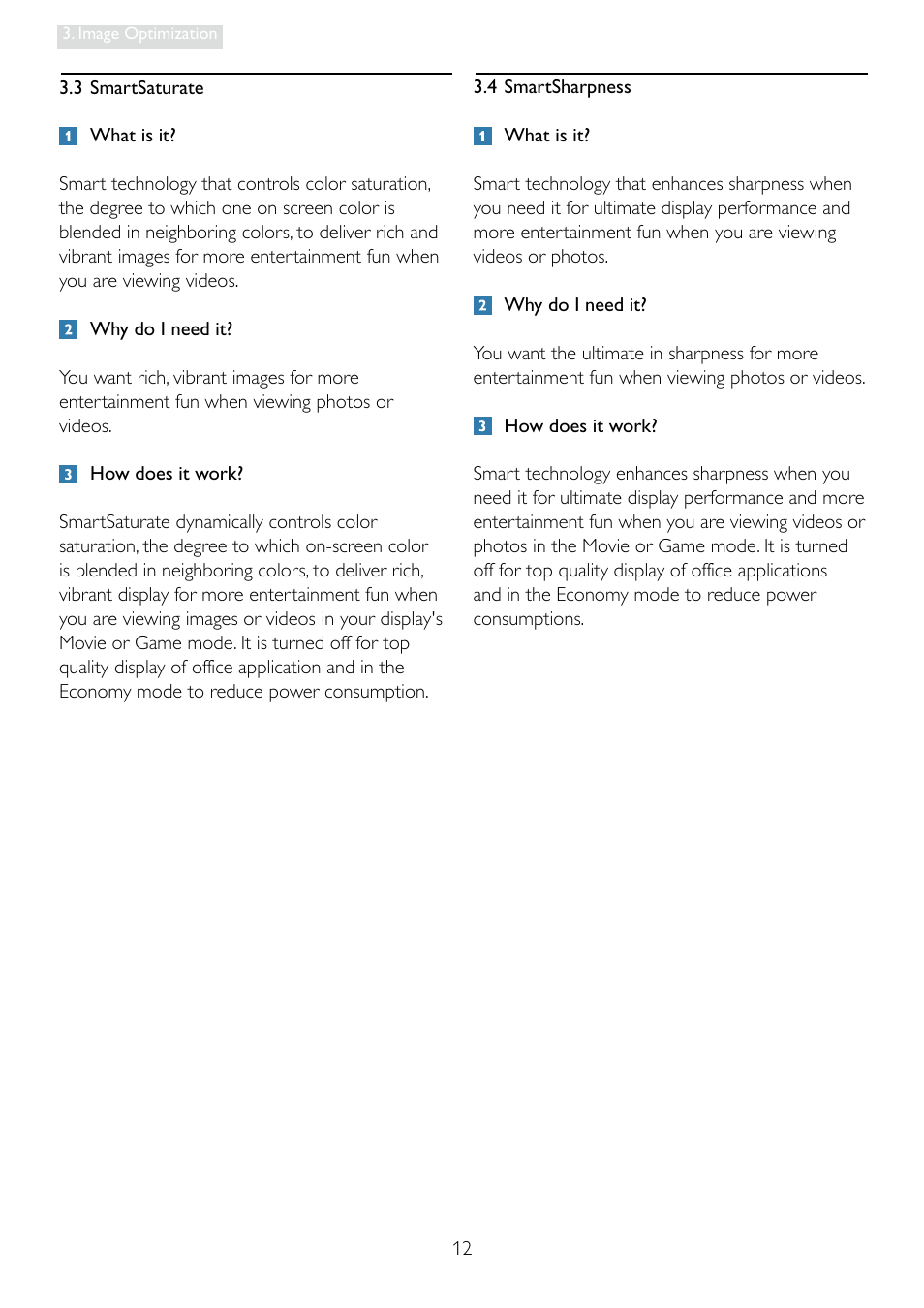 3. Image Optimization

3.3 SmartSaturate

1 What is it?

Smart technology that controls color saturation, the degree to which one on screen color is blended in neighboring colors, to deliver rich and vibrant images for more entertainment fun when you are viewing videos.

2 Why do I need it?

You want rich, vibrant images for more entertainment fun when viewing photos or videos.

3 How does it work?

SmartSaturate dynamically controls color saturation, the degree to which on-screen color is blended in neighboring colors, to deliver rich, vibrant display for more entertainment fun when you are viewing images or videos in your display's Movie or Game mode. It is turned off for top quality display of office application and in the Economy mode to reduce power consumption.

3.4 SmartSharpness

1 What is it?

Smart technology that enhances sharpness when you need it for ultimate display performance and more entertainment fun when you are viewing videos or photos.

2 Why do I need it?

You want the ultimate in sharpness for more entertainment fun when viewing photos or videos.

3 How does it work?

Smart technology enhances sharpness when you need it for ultimate display performance and more entertainment fun when you are viewing videos or photos in the Movie or Game mode. It is turned off for top quality display of office applications and in the Economy mode to reduce power consumptions.

12